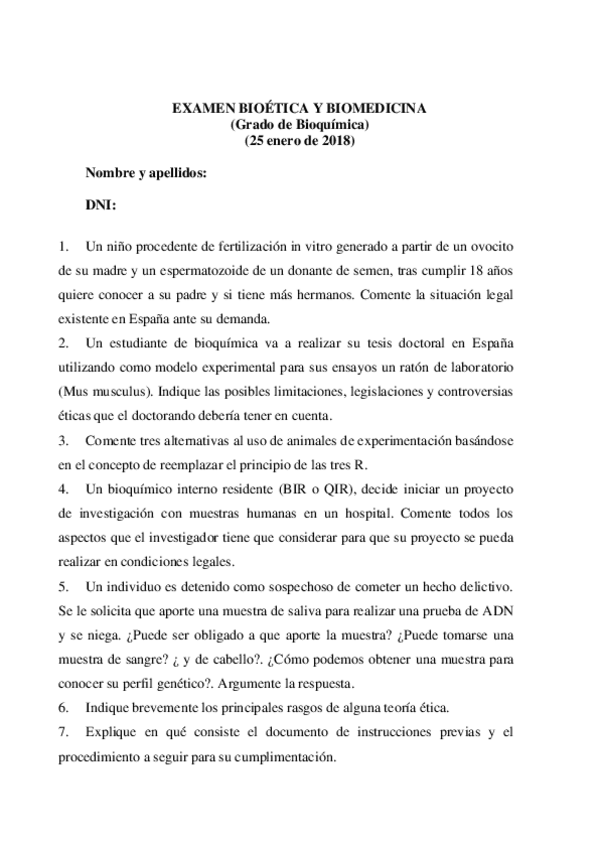 EXAMEN BIOÉTICA Y BIOMEDICINA
(Grado de Bioquímica)
(25 enero de 2018)

Nombre y apellidos:

DNI:

1. Un niño procedente de fertilización in vitro generado a partir de un ovocito de su madre y un espermatozoide de un donante de semen, tras cumplir 18 años quiere conocer a su padre y si tiene más hermanos. Comente la situación legal existente en España ante su demanda.
2. Un estudiante de bioquímica va a realizar su tesis doctoral en España utilizando como modelo experimental para sus ensayos un ratón de laboratorio (Mus musculus). Indique las posibles limitaciones, legislaciones y controversias éticas que el doctorando debería tener en cuenta.
3. Comente tres alternativas al uso de animales de experimentación basándose en el concepto de reemplazar el principio de las tres R.
4. Un bioquímico interno residente (BIR o QIR), decide iniciar un proyecto de investigación con muestras humanas en un hospital. Comente todos los aspectos que el investigador tiene que considerar para que su proyecto se pueda realizar en condiciones legales.
5. Un individuo es detenido como sospechoso de cometer un hecho delictivo. Se le solicita que aporte una muestra de saliva para realizar una prueba de ADN y se niega. ¿Puede ser obligado a que aporte la muestra? ¿Puede tomarse una muestra de sangre? ¿ y de cabello?. ¿Cómo podemos obtener una muestra para conocer su perfil genético?. Argumente la respuesta.
6. Indique brevemente los principales rasgos de alguna teoría ética.
7. Explique en qué consiste el documento de instrucciones previas y el procedimiento a seguir para su cumplimentación.